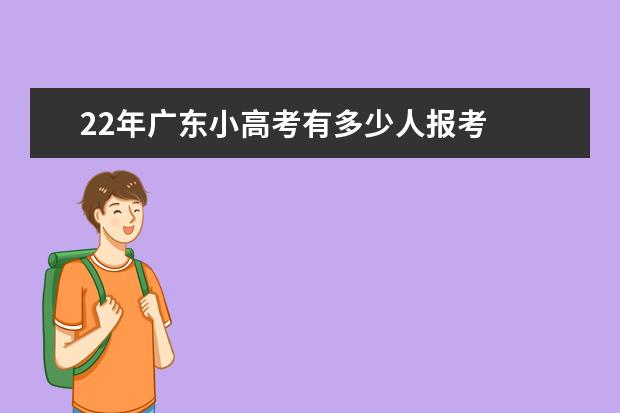 22年广东小高考有多少人报考